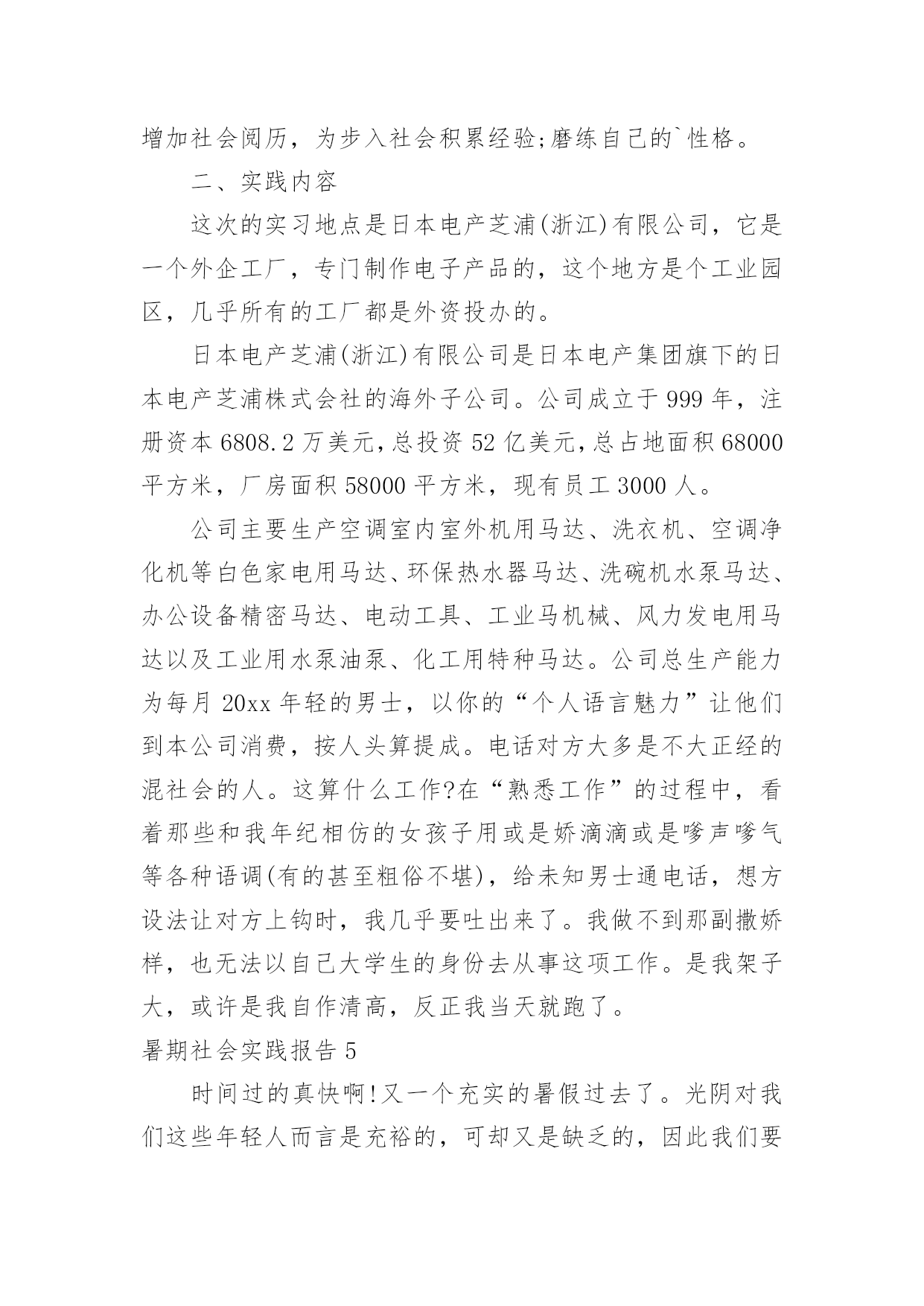 增加社会阅历，为步入社会积累经验;磨练自己的`性格。

二、实践内容

这次的实习地点是日本电产芝浦(浙江)有限公司，它是一个外企工厂，专门制作电子产品的，这个地方是个工业园区，几乎所有的工厂都是外资投办的。

日本电产芝浦(浙江)有限公司是日本电产集团旗下的日本电产芝浦株式会社的海外子公司。公司成立于999年，注册资本6808.2万美元，总投资52亿美元，总占地面积68000平方米，厂房面积58000平方米，现有员工3000人。

公司主要生产空调室内室外机用马达、洗衣机、空调净化机等白色家电用马达、环保热水器马达、洗碗机水泵马达、办公设备精密马达、电动工具、工业马机械、风力发电用马达以及工业用水泵油泵、化工用特种马达。公司总生产能力为每月20xx年轻的男士，以你的“个人语言魅力”让他们到本公司消费，按人头算提成。电话对方大多是不大正经的混社会的人。这算什么工作?在“熟悉工作”的过程中，看着那些和我年纪相仿的女孩子用或是娇滴滴或是嗲声嗲气等各种语调(有的甚至粗俗不堪)，给未知男士通电话，想方设法让对方上钩时，我几乎要吐出来了。我做不到那副撒娇样，也无法以自己大学生的身份去从事这项工作。是我架子大，或许是我自作清高，反正我当天就跑了。

暑期社会实践报告5

时间过的真快啊!又一个充实的暑假过去了。光阴对我们这些年轻人而言是充裕的，可却又是缺乏的，因此我们要